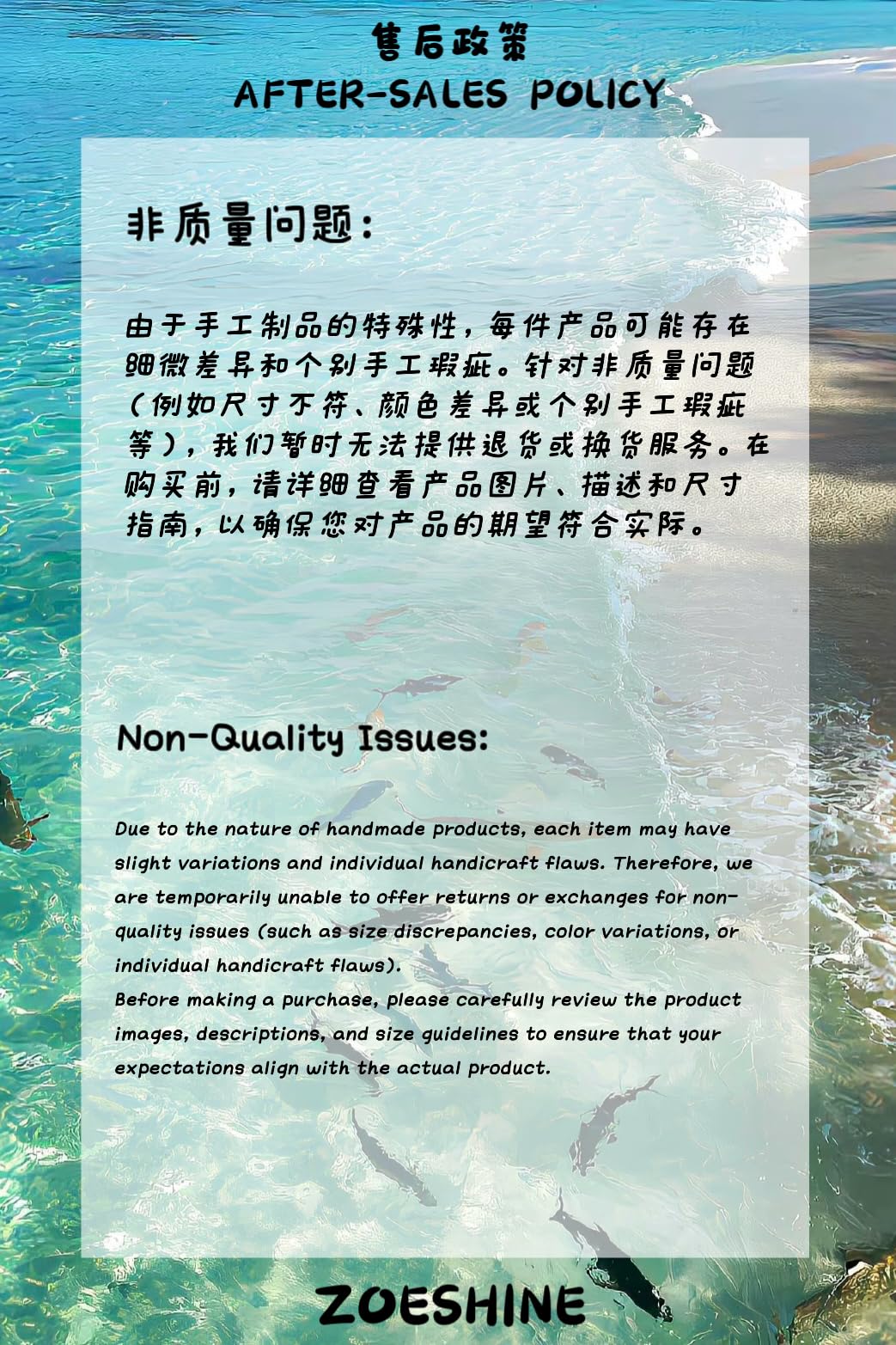 售后政策
AFTER-SALES POLICY

非质量问题：

由于手工制品的特殊性，每件产品可能存在细微差异和个别手工瑕疵。针对非质量问题（例如尺寸不符、颜色差异或个别手工瑕疵等），我们暂时无法提供退货或换货服务。在购买前，请详细查看产品图片、描述和尺寸指南，以确保您对产品的期望符合实际。

Non-Quality Issues:

Due to the nature of handmade products, each item may have slight variations and individual handicraft flaws. Therefore, we are temporarily unable to offer returns or exchanges for non-quality issues (such as size discrepancies, color variations, or individual handicraft flaws).
Before making a purchase, please carefully review the product images, descriptions, and size guidelines to ensure that your expectations align with the actual product.

ZOESHINE